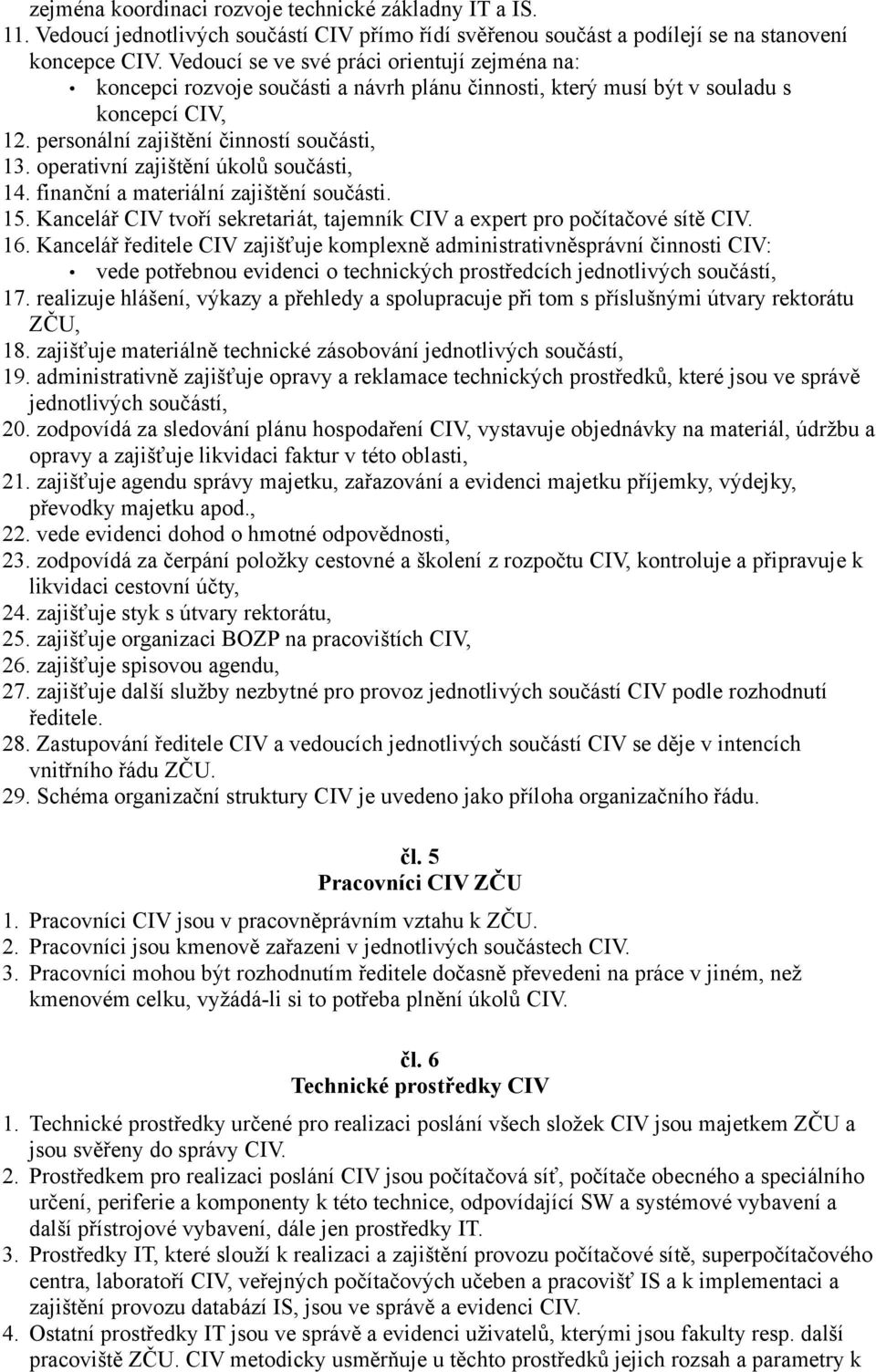 zejména koordinaci rozvoje technické základny IT a IS.
11. Vedoucí jednotlivých součástí CIV přímo řídí svěřenou součást a podílejí se na stanovení koncepce CIV. Vedoucí se ve své práci orientují zejména na:
• koncepci rozvoje součásti a návrh plánu činnosti, který musí být v souladu s koncepcí CIV,
12. personální zajištění činností součásti,
13. operativní zajištění úkolů součásti,
14. finanční a materiální zajištění součásti.
15. Kancelář CIV tvoří sekretariát, tajemník CIV a expert pro počítačové sítě CIV.
16. Kancelář ředitele CIV zajišťuje komplexně administrativněsprávní činnosti CIV:
• vede potřebnou evidenci o technických prostředcích jednotlivých součástí,
17. realizuje hlášení, výkazy a přehledy a spolupracuje při tom s příslušnými útvary rektorátu ZČU,
18. zajišťuje materiálně technické zásobování jednotlivých součástí,
19. administrativně zajišťuje opravy a reklamace technických prostředků, které jsou ve správě jednotlivých součástí,
20. zodpovídá za sledování plánu hospodaření CIV, vystavuje objednávky na materiál, údržbu a opravy a zajišťuje likvidaci faktur v této oblasti,
21. zajišťuje agendu správy majetku, zařazování a evidenci majetku příjemky, výdejky, převodky majetku apod.,
22. vede evidenci dohod o hmotné odpovědnosti,
23. zodpovídá za čerpání položky cestovné a školení z rozpočtu CIV, kontroluje a připravuje k likvidaci cestovní účty,
24. zajišťuje styk s útvary rektorátu,
25. zajišťuje organizaci BOZP na pracovištích CIV,
26. zajišťuje spisovou agendu,
27. zajišťuje další služby nezbytné pro provoz jednotlivých součástí CIV podle rozhodnutí ředitele.
28. Zastupování ředitele CIV a vedoucích jednotlivých součástí CIV se děje v intencích vnitřního řádu ZČU.
29. Schéma organizační struktury CIV je uvedeno jako příloha organizačního řádu.

čl. 5
Pracovníci CIV ZČU

1. Pracovníci CIV jsou v pracovněprávním vztahu k ZČU.
2. Pracovníci jsou kmenově zařazeni v jednotlivých součástech CIV.
3. Pracovníci mohou být rozhodnutím ředitele dočasně převedeni na práce v jiném, než kmenovém celku, vyžádá-li si to potřeba plnění úkolů CIV.

čl. 6
Technické prostředky CIV

1. Technické prostředky určené pro realizaci poslání všech složek CIV jsou majetkem ZČU a jsou svěřeny do správy CIV.
2. Prostředkem pro realizaci poslání CIV jsou počítačová síť, počítače obecného a speciálního určení, periferie a komponenty k této technice, odpovídající SW a systémové vybavení a další přístrojové vybavení, dále jen prostředky IT.
3. Prostředky IT, které slouží k realizaci a zajištění provozu počítačové sítě, superpočítačového centra, laboratoří CIV, veřejných počítačových učeben a pracovišť IS a k implementaci a zajištění provozu databází IS, jsou ve správě a evidenci CIV.
4. Ostatní prostředky IT jsou ve správě a evidenci uživatelů, kterými jsou fakulty resp. další pracoviště ZČU. CIV metodicky usměrňuje u těchto prostředků jejich rozsah a parametry k